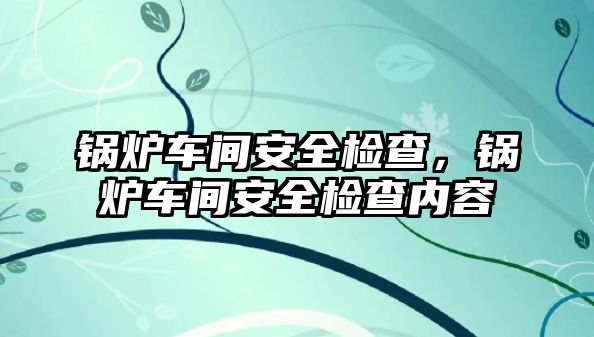 锅炉车间安全检查，锅炉车间安全检查内容